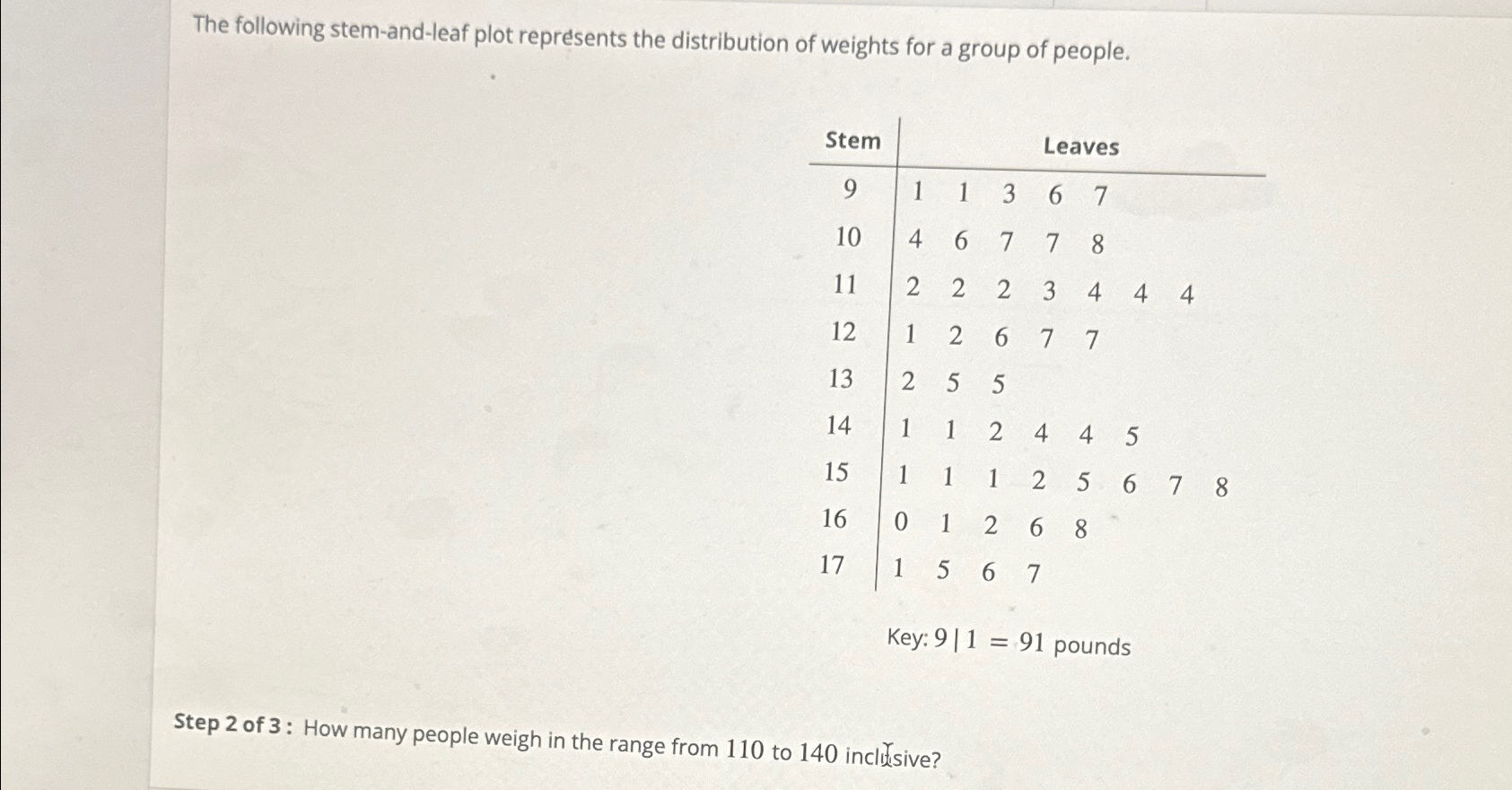 The following stem-and-leaf plot represents the distribution of weights for a group of people.

| Stem | Leaves |
|---|---|
| 9 | 1 1 3 6 7 |
| 10 | 4 6 7 7 8 |
| 11 | 2 2 2 3 4 4 4 |
| 12 | 1 2 6 7 7 |
| 13 | 2 5 5 |
| 14 | 1 1 2 4 4 5 |
| 15 | 1 1 1 2 5 6 7 8 |
| 16 | 0 1 2 6 8 |
| 17 | 1 5 6 7 |

Key: $9 | 1 = 91$ pounds

Step 2 of 3 : How many people weigh in the range from 110 to 140 inclusive?